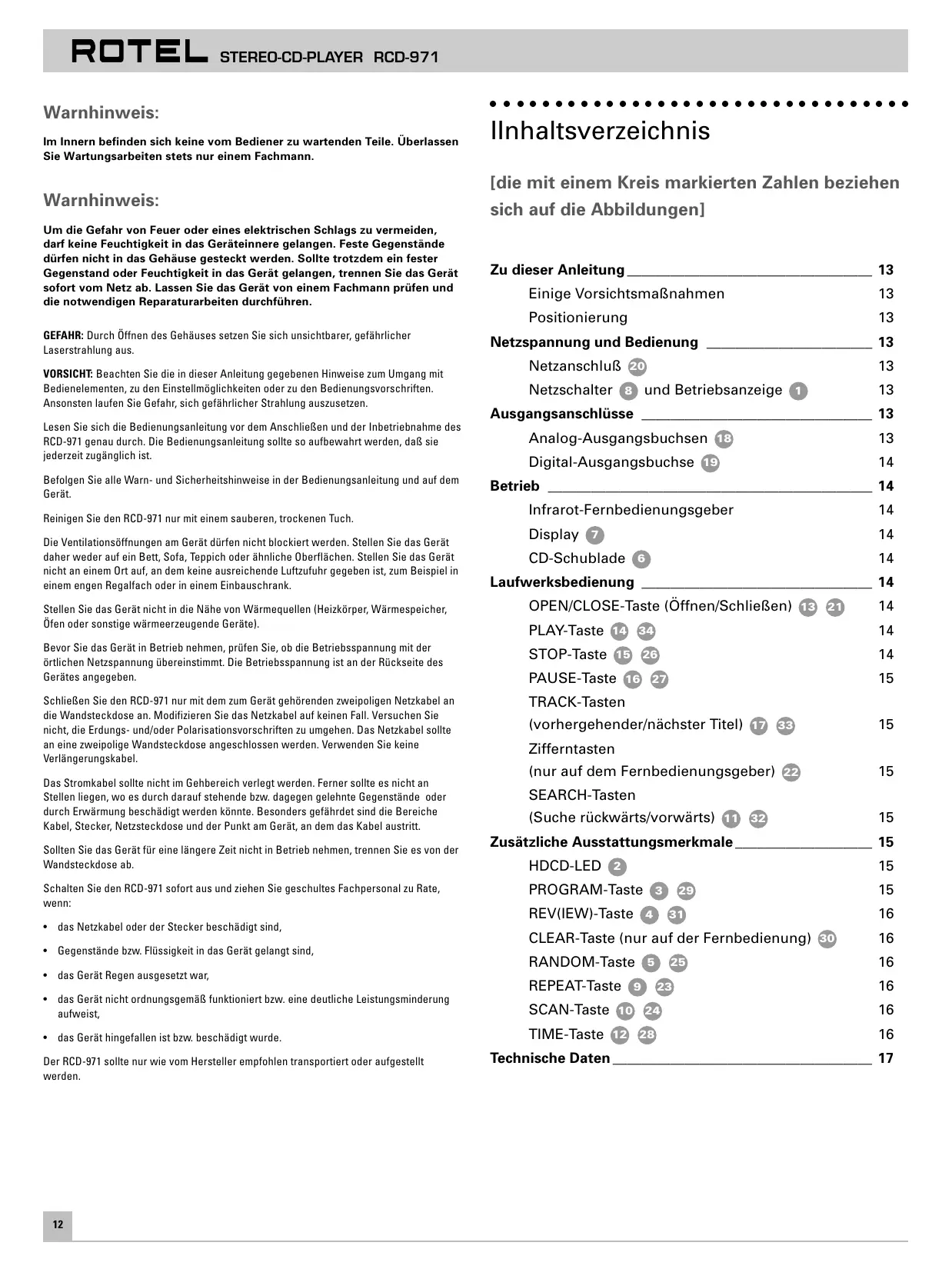 ROTEL STEREO-CD-PLAYER RCD-971

Warnhinweis:

Im Innern befinden sich keine vom Bediener zu wartenden Teile. Überlassen Sie Wartungsarbeiten stets nur einem Fachmann.

Warnhinweis:

Um die Gefahr von Feuer oder eines elektrischen Schlags zu vermeiden, darf keine Feuchtigkeit in das Geräteinnere gelangen. Feste Gegenstände dürfen nicht in das Gehäuse gesteckt werden. Sollte trotzdem ein fester Gegenstand oder Feuchtigkeit in das Gerät gelangen, trennen Sie das Gerät sofort vom Netz ab. Lassen Sie das Gerät von einem Fachmann prüfen und die notwendigen Reparaturarbeiten durchführen.

GEFAHR: Durch Öffnen des Gehäuses setzen Sie sich unsichtbarer, gefährlicher Laserstrahlung aus.

VORSICHT: Beachten Sie die in dieser Anleitung gegebenen Hinweise zum Umgang mit Bedienelementen, zu den Einstellmöglichkeiten oder zu den Bedienungsvorschriften. Ansonsten laufen Sie Gefahr, sich gefährlicher Strahlung auszusetzen.

Lesen Sie sich die Bedienungsanleitung vor dem Anschließen und der Inbetriebnahme des RCD-971 genau durch. Die Bedienungsanleitung sollte so aufbewahrt werden, daß sie jederzeit zugänglich ist.

Befolgen Sie alle Warn- und Sicherheitshinweise in der Bedienungsanleitung und auf dem Gerät.

Reinigen Sie den RCD-971 nur mit einem sauberen, trockenen Tuch.

Die Ventilationsöffnungen am Gerät dürfen nicht blockiert werden. Stellen Sie das Gerät daher weder auf ein Bett, Sofa, Teppich oder ähnliche Oberflächen. Stellen Sie das Gerät nicht an einem Ort auf, an dem keine ausreichende Luftzufuhr gegeben ist, zum Beispiel in einem engen Regalfach oder in einem Einbauschrank.

Stellen Sie das Gerät nicht in die Nähe von Wärmequellen (Heizkörper, Wärmespeicher, Öfen oder sonstige wärmeerzeugende Geräte).

Bevor Sie das Gerät in Betrieb nehmen, prüfen Sie, ob die Betriebsspannung mit der örtlichen Netzspannung übereinstimmt. Die Betriebsspannung ist an der Rückseite des Gerätes angegeben.

Schließen Sie den RCD-971 nur mit dem zum Gerät gehörenden zweipoligen Netzkabel an die Wandsteckdose an. Modifizieren Sie das Netzkabel auf keinen Fall. Versuchen Sie nicht, die Erdungs- und/oder Polarisationsvorschriften zu umgehen. Das Netzkabel sollte an eine zweipolige Wandsteckdose angeschlossen werden. Verwenden Sie keine Verlängerungskabel.

Das Stromkabel sollte nicht im Gehbereich verlegt werden. Ferner sollte es nicht an Stellen liegen, wo es durch darauf stehende bzw. dagegen gelehnte Gegenstände oder durch Erwärmung beschädigt werden könnte. Besonders gefährdet sind die Bereiche Kabel, Stecker, Netzsteckdose und der Punkt am Gerät, an dem das Kabel austritt.

Sollten Sie das Gerät für eine längere Zeit nicht in Betrieb nehmen, trennen Sie es von der Wandsteckdose ab.

Schalten Sie den RCD-971 sofort aus und ziehen Sie geschultes Fachpersonal zu Rate, wenn:

• das Netzkabel oder der Stecker beschädigt sind,

• Gegenstände bzw. Flüssigkeit in das Gerät gelangt sind,

• das Gerät Regen ausgesetzt war,

• das Gerät nicht ordnungsgemäß funktioniert bzw. eine deutliche Leistungsminderung aufweist,

• das Gerät hingefallen ist bzw. beschädigt wurde.

Der RCD-971 sollte nur wie vom Hersteller empfohlen transportiert oder aufgestellt werden.

IInhaltsverzeichnis

[die mit einem Kreis markierten Zahlen beziehen sich auf die Abbildungen]

Zu dieser Anleitung 13
Einige Vorsichtsmaßnahmen 13
Positionierung 13
Netzspannung und Bedienung 13
Netzanschluß 20 13
Netzschalter 8 und Betriebsanzeige 1 13
Ausgangsanschlüsse 13
Analog-Ausgangsbuchsen 18 13
Digital-Ausgangsbuchse 19 14
Betrieb 14
Infrarot-Fernbedienungsgeber 14
Display 7 14
CD-Schublade 6 14
Laufwerksbedienung 14
OPEN/CLOSE-Taste (Öffnen/Schließen) 13 21 14
PLAY-Taste 14 34 14
STOP-Taste 15 26 14
PAUSE-Taste 16 27 15
TRACK-Tasten (vorhergehender/nächster Titel) 17 33 15
Zifferntasten (nur auf dem Fernbedienungsgeber) 22 15
SEARCH-Tasten (Suche rückwärts/vorwärts) 11 32 15
Zusätzliche Ausstattungsmerkmale 15
HDCD-LED 2 15
PROGRAM-Taste 3 29 15
REV(IEW)-Taste 4 31 16
CLEAR-Taste (nur auf der Fernbedienung) 30 16
RANDOM-Taste 5 25 16
REPEAT-Taste 9 23 16
SCAN-Taste 10 24 16
TIME-Taste 12 28 16
Technische Daten 17

12